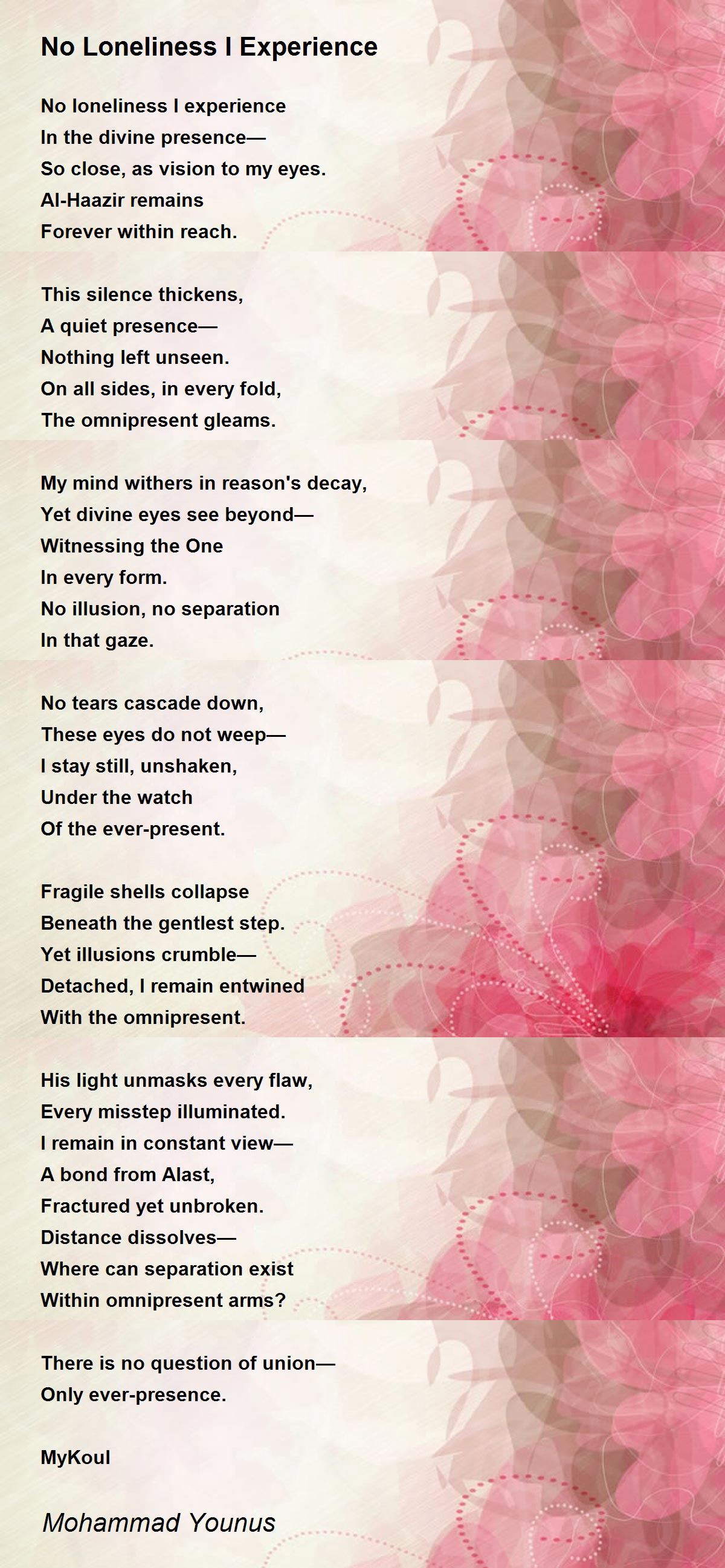 No Loneliness I Experience

No loneliness I experience
In the divine presence—
So close, as vision to my eyes.
Al-Haazir remains
Forever within reach.

This silence thickens,
A quiet presence—
Nothing left unseen.
On all sides, in every fold,
The omnipresent gleams.

My mind withers in reason's decay,
Yet divine eyes see beyond—
Witnessing the One
In every form.
No illusion, no separation
In that gaze.

No tears cascade down,
These eyes do not weep—
I stay still, unshaken,
Under the watch
Of the ever-present.

Fragile shells collapse
Beneath the gentlest step.
Yet illusions crumble—
Detached, I remain entwined
With the omnipresent.

His light unmasks every flaw,
Every misstep illuminated.
I remain in constant view—
A bond from Alast,
Fractured yet unbroken.
Distance dissolves—
Where can separation exist
Within omnipresent arms?

There is no question of union—
Only ever-presence.

MyKoul

Mohammad Younus